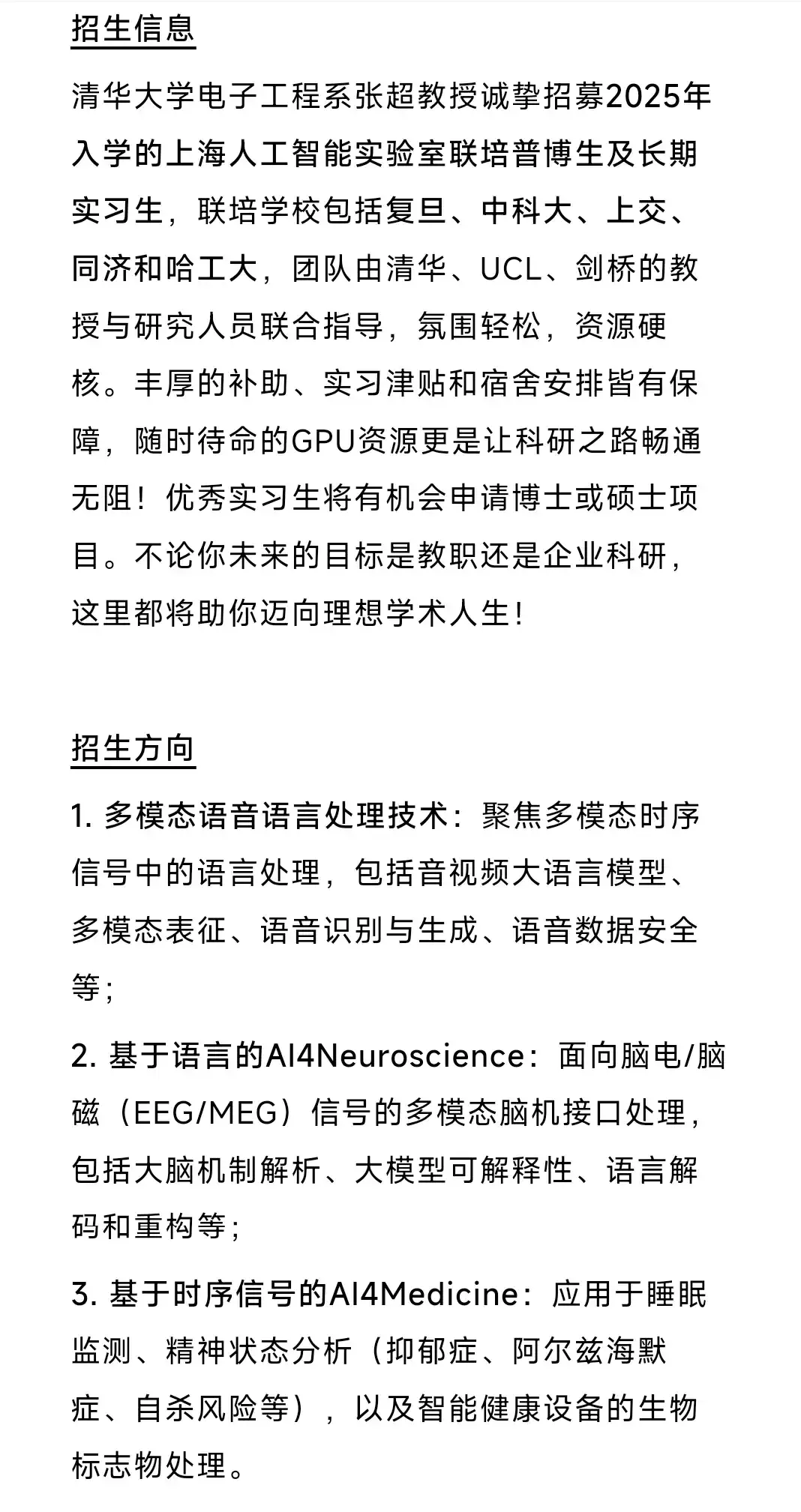 招生信息

清华大学电子工程系张超教授诚挚招募2025年入学的上海人工智能实验室联培普博生及长期实习生，联培学校包括复旦、中科大、上交、同济和哈工大，团队由清华、UCL、剑桥的教授与研究人员联合指导，氛围轻松，资源硬核。丰厚的补助、实习津贴和宿舍安排皆有保障，随时待命的GPU资源更是让科研之路畅通无阻！优秀实习生将有机会申请博士或硕士项目。不论你未来的目标是教职还是企业科研，这里都将助你迈向理想学术人生！

招生方向

1. 多模态语音语言处理技术：聚焦多模态时序信号中的语言处理，包括音视频大语言模型、多模态表征、语音识别与生成、语音数据安全等；

2. 基于语言的AI4Neuroscience：面向脑电/脑磁（EEG/MEG）信号的多模态脑机接口处理，包括大脑机制解析、大模型可解释性、语言解码和重构等；

3. 基于时序信号的AI4Medicine：应用于睡眠监测、精神状态分析（抑郁症、阿尔兹海默症、自杀风险等），以及智能健康设备的生物标志物处理。